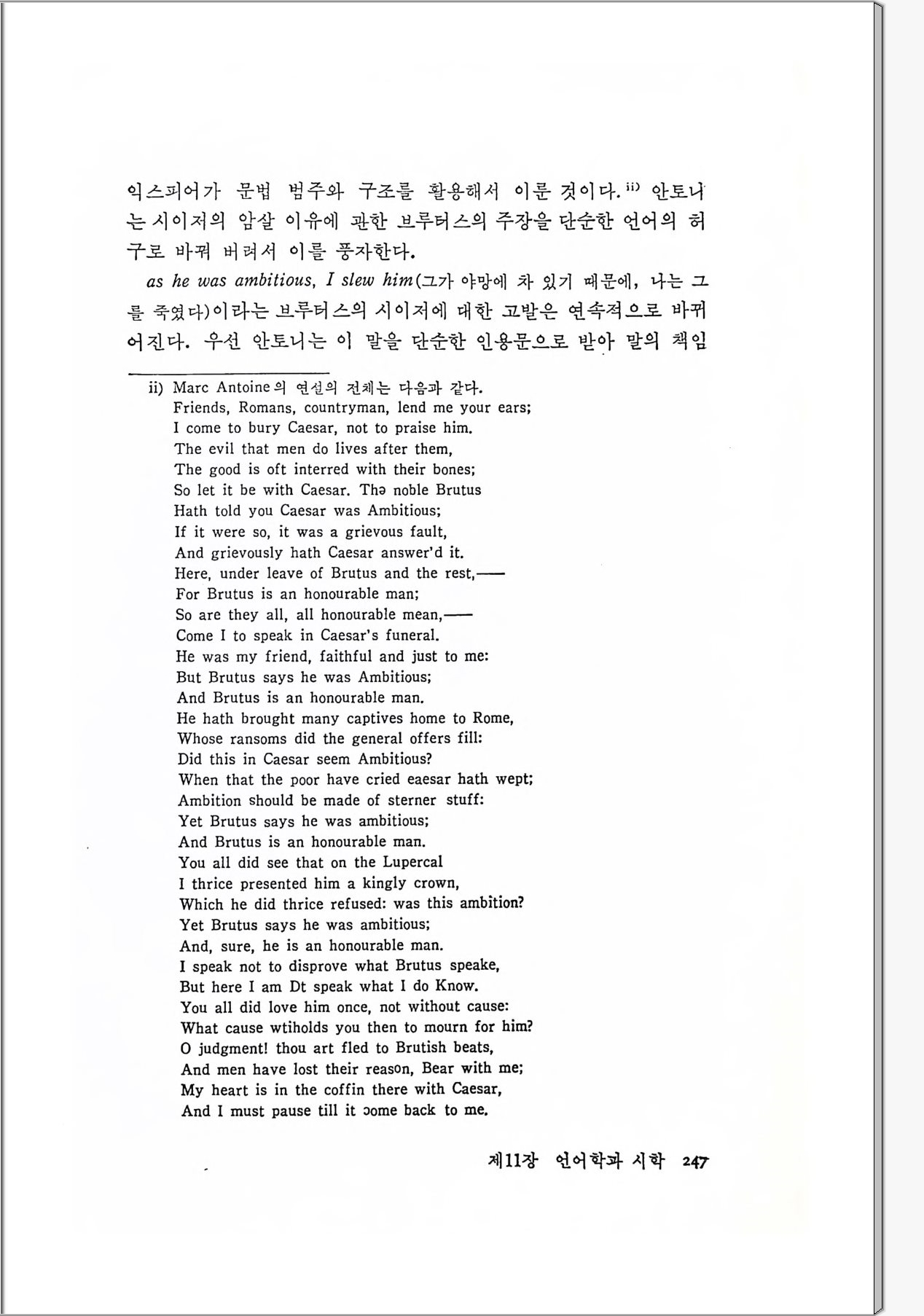 익스피어가 문법 범주와 구조를 활용해서 이룬 것이다.ii) 안토니는 시이저의 암살 이유에 관한 브루터스의 주장을 단순한 언어의 허구로 바꿔 버려서 이를 풍자한다.

as he was ambitious, I slew him(그가 야망에 차 있기 때문에, 나는 그를 죽였다)이라는 브루터스의 시이저에 대한 고발은 연속적으로 바뀌어진다. 우선 안토니는 이 말을 단순한 인용문으로 받아 말의 책임

ii) Marc Antoine의 연설의 전체는 다음과 같다.
Friends, Romans, countryman, lend me your ears;
I come to bury Caesar, not to praise him.
The evil that men do lives after them,
The good is oft interred with their bones;
So let it be with Caesar. Thə noble Brutus
Hath told you Caesar was Ambitious;
If it were so, it was a grievous fault,
And grievously hath Caesar answer'd it.
Here, under leave of Brutus and the rest,——
For Brutus is an honourable man;
So are they all, all honourable mean,——
Come I to speak in Caesar's funeral.
He was my friend, faithful and just to me:
But Brutus says he was Ambitious;
And Brutus is an honourable man.
He hath brought many captives home to Rome,
Whose ransoms did the general offers fill:
Did this in Caesar seem Ambitious?
When that the poor have cried eaesar hath wept;
Ambition should be made of sterner stuff:
Yet Brutus says he was ambitious;
And Brutus is an honourable man.
You all did see that on the Lupercal
I thrice presented him a kingly crown,
Which he did thrice refused: was this ambition?
Yet Brutus says he was ambitious;
And, sure, he is an honourable man.
I speak not to disprove what Brutus speake,
But here I am Dt speak what I do Know.
You all did love him once, not without cause:
What cause wtiholds you then to mourn for him?
O judgment! thou art fled to Brutish beats,
And men have lost their reason, Bear with me;
My heart is in the coffin there with Caesar,
And I must pause till it ɔome back to me.

제11장 언어학과 시학 247